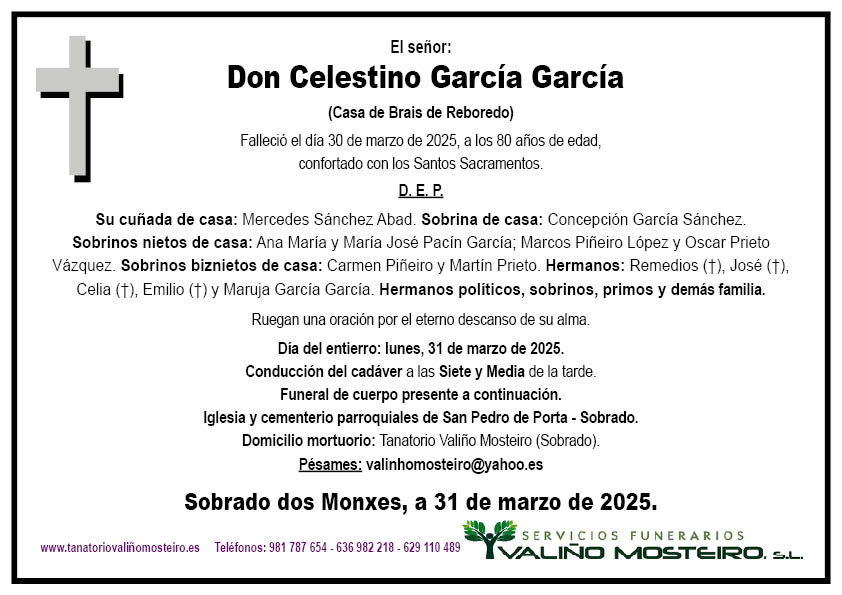 El señor:

Don Celestino García García

(Casa de Brais de Reboredo)

Falleció el día 30 de marzo de 2025, a los 80 años de edad, confortado con los Santos Sacramentos.

D. E. P.

Su cuñada de casa: Mercedes Sánchez Abad. Sobrina de casa: Concepción García Sánchez. Sobrinos nietos de casa: Ana María y María José Pacín García; Marcos Piñeiro López y Oscar Prieto Vázquez. Sobrinos biznietos de casa: Carmen Piñeiro y Martín Prieto. Hermanos: Remedios (†), José (†), Celia (†), Emilio (†) y Maruja García García. Hermanos políticos, sobrinos, primos y demás familia.

Ruegan una oración por el eterno descanso de su alma.

Día del entierro: lunes, 31 de marzo de 2025.
Conducción del cadáver a las Siete y Media de la tarde.
Funeral de cuerpo presente a continuación.
Iglesia y cementerio parroquiales de San Pedro de Porta - Sobrado.
Domicilio mortuorio: Tanatorio Valiño Mosteiro (Sobrado).
Pésames: valinhomosteiro@yahoo.es

Sobrado dos Monxes, a 31 de marzo de 2025.

www.tanatoriovaliñomosteiro.es Teléfonos: 981 787 654 - 636 982 218 - 629 110 489

SERVICIOS FUNERARIOS
VALIÑO MOSTEIRO, S.L.